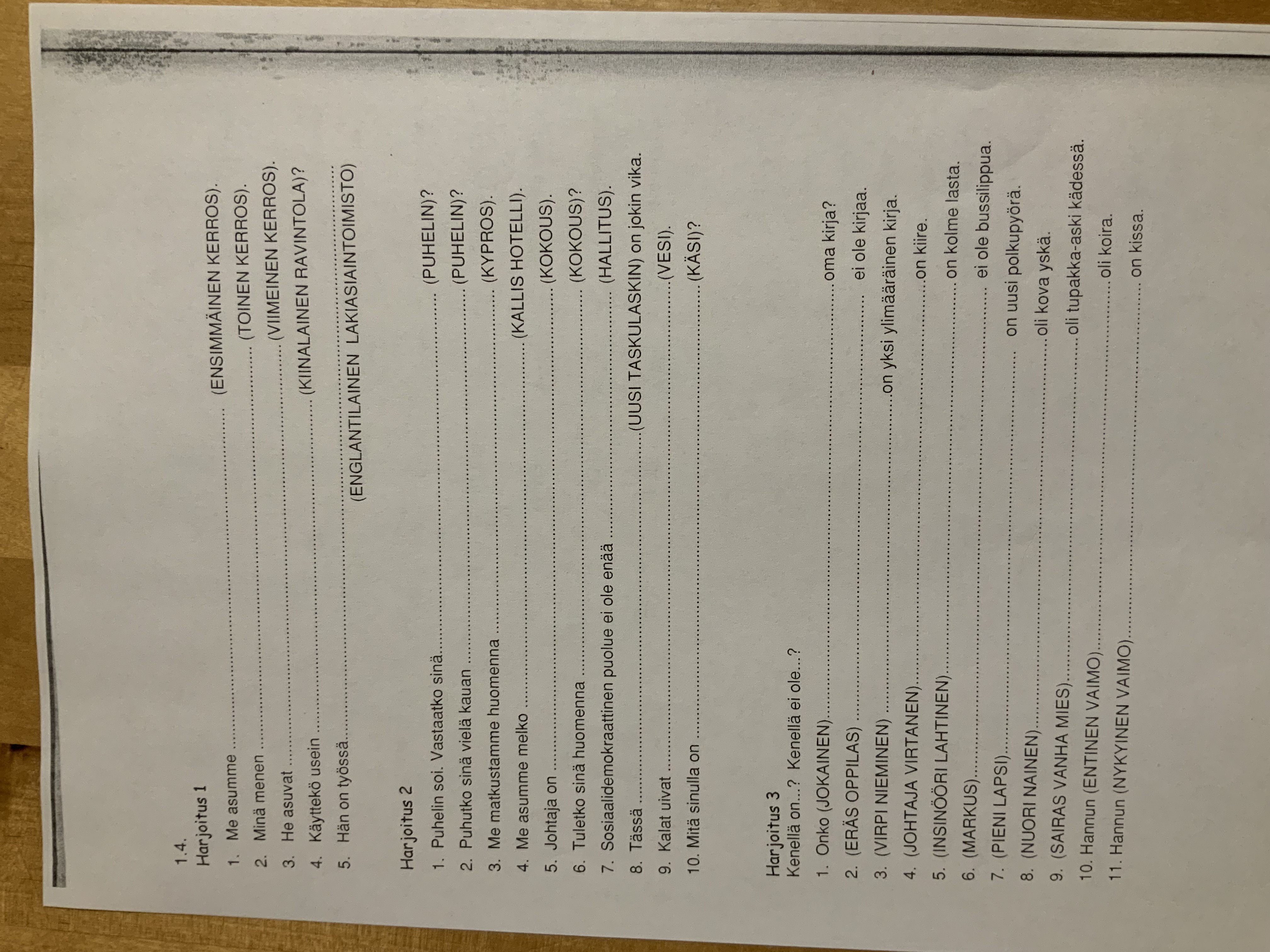 1.4.
Harjoitus 1

1. Me asumme ____ (ENSIMMÄINEN KERROS).

2. Minä menen ____ (TOINEN KERROS).

3. He asuvat ____ (VIIMEINEN KERROS).

4. Käyttekö usein ____ (KIINALAINEN RAVINTOLA)?

5. Hän on työssä ____ (ENGLANTILAINEN LAKIASIAINTOIMISTO)

Harjoitus 2

1. Puhelin soi. Vastaatko sinä ____ (PUHELIN)?

2. Puhutko sinä vielä kauan ____ (PUHELIN)?

3. Me matkustamme huomenna ____ (KYPROS).

4. Me asumme melko ____ (KALLIS HOTELLI).

5. Johtaja on ____ (KOKOUS).

6. Tuletko sinä huomenna ____ (KOKOUS)?

7. Sosiaalidemokraattinen puolue ei ole enää ____ (HALLITUS).

8. Tässä ____ (UUSI TASKULASKIN) on jokin vika.

9. Kalat uivat ____ (VESI).

10. Mitä sinulla on ____ (KÄSI)?

Harjoitus 3
Kenellä on...? Kenellä ei ole...?

1. Onko (JOKAINEN) ____ oma kirja?

2. (ERÄS OPPILAS) ____ ei ole kirjaa.

3. (VIRPI NIEMINEN) ____ on yksi ylimääräinen kirja.

4. (JOHTAJA VIRTANEN) ____ on kiire.

5. (INSINÖÖRI LAHTINEN) ____ on kolme lasta.

6. (MARKUS) ____ ei ole bussilippua.

7. (PIENI LAPSI) ____ on uusi polkupyörä.

8. (NUORI NAINEN) ____ oli kova yskä.

9. (SAIRAS VANHA MIES) ____ oli tupakka-aski kädessä.

10. Hannun (ENTINEN VAIMO) ____ oli koira.

11. Hannun (NYKYINEN VAIMO) ____ on kissa.